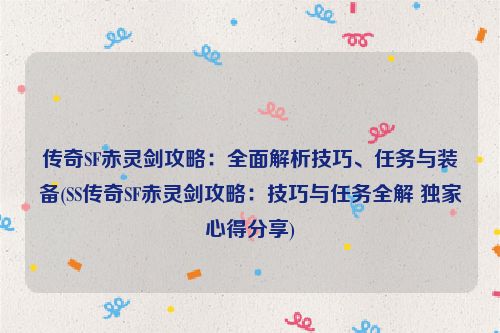 传奇SF赤灵剑攻略：全面解析技巧、任务与装备(SS传奇SF赤灵剑攻略：技巧与任务全解 独家心得分享)